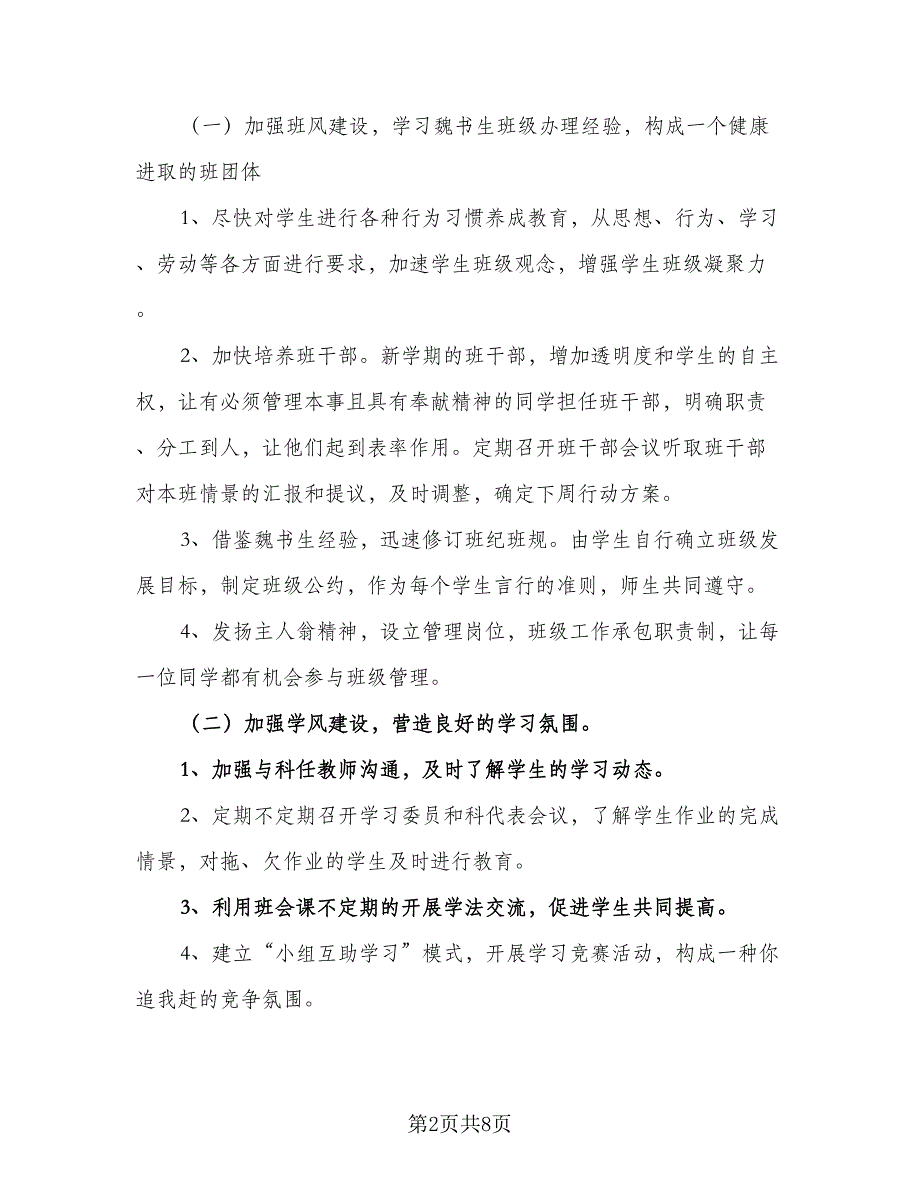 （一）加强班风建设，学习魏书生班级办理经验，构成一个健康进取的班团体

1、尽快对学生进行各种行为习惯养成教育，从思想、行为、学习、劳动等各方面进行要求，加速学生班级观念，增强学生班级凝聚力。

2、加快培养班干部。新学期的班干部，增加透明度和学生的自主权，让有必须管理本事且具有奉献精神的同学担任班干部，明确职责、分工到人，让他们起到表率作用。定期召开班干部会议听取班干部对本班情景的汇报和提议，及时调整，确定下周行动方案。

3、借鉴魏书生经验，迅速修订班纪班规。由学生自行确立班级发展目标，制定班级公约，作为每个学生言行的准则，师生共同遵守。

4、发扬主人翁精神，设立管理岗位，班级工作承包职责制，让每一位同学都有机会参与班级管理。

（二）加强学风建设，营造良好的学习氛围。

1、加强与科任教师沟通，及时了解学生的学习动态。

2、定期不定期召开学习委员和科代表会议，了解学生作业的完成情景，对拖、欠作业的学生及时进行教育。

3、利用班会课不定期的开展学法交流，促进学生共同提高。

4、建立“小组互助学习”模式，开展学习竞赛活动，构成一种你追我赶的竞争氛围。

第2页共8页